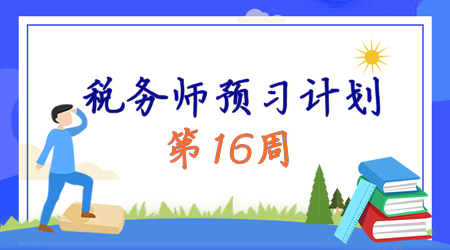 税务师预习计划

第16周